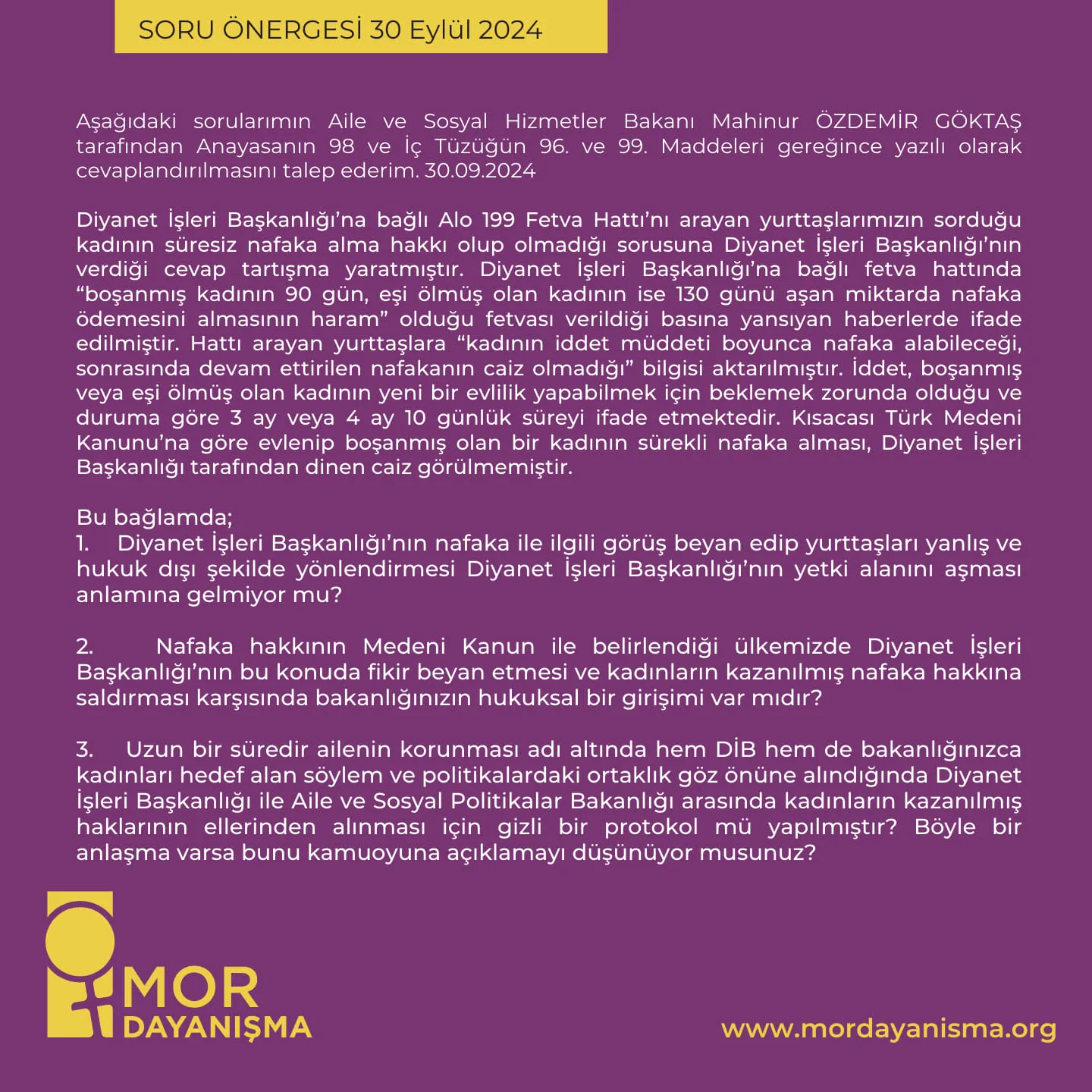 SORU ÖNERGESİ 30 Eylül 2024

Aşağıdaki sorularımın Aile ve Sosyal Hizmetler Bakanı Mahinur ÖZDEMİR GÖKTAŞ tarafından Anayasanın 98 ve İç Tüzüğün 96. ve 99. Maddeleri gereğince yazılı olarak cevaplandırılmasını talep ederim. 30.09.2024

Diyanet İşleri Başkanlığı'na bağlı Alo 199 Fetva Hattı'nı arayan yurttaşlarımızın sorduğu kadının süresiz nafaka alma hakkı olup olmadığı sorusuna Diyanet İşleri Başkanlığı'nın verdiği cevap tartışma yaratmıştır. Diyanet İşleri Başkanlığı'na bağlı fetva hattında "boşanmış kadının 90 gün, eşi ölmüş olan kadının ise 130 günü aşan miktarda nafaka ödemesini almasının haram" olduğu fetvası verildiği basına yansıyan haberlerde ifade edilmiştir. Hattı arayan yurttaşlara "kadının iddet müddeti boyunca nafaka alabileceği, sonrasında devam ettirilen nafakanın caiz olmadığı" bilgisi aktarılmıştır. İddet, boşanmış veya eşi ölmüş olan kadının yeni bir evlilik yapabilmek için beklemek zorunda olduğu ve duruma göre 3 ay veya 4 ay 10 günlük süreyi ifade etmektedir. Kısacası Türk Medeni Kanunu'na göre evlenip boşanmış olan bir kadının sürekli nafaka alması, Diyanet İşleri Başkanlığı tarafından dinen caiz görülmemiştir.

Bu bağlamda;
1. Diyanet İşleri Başkanlığı'nın nafaka ile ilgili görüş beyan edip yurttaşları yanlış ve hukuk dışı şekilde yönlendirmesi Diyanet İşleri Başkanlığı'nın yetki alanını aşması anlamına gelmiyor mu?

2. Nafaka hakkının Medeni Kanun ile belirlendiği ülkemizde Diyanet İşleri Başkanlığı'nın bu konuda fikir beyan etmesi ve kadınların kazanılmış nafaka hakkına saldırması karşısında bakanlığınızın hukuksal bir girişimi var mıdır?

3. Uzun bir süredir ailenin korunması adı altında hem DİB hem de bakanlığınızca kadınları hedef alan söylem ve politikalardaki ortaklık göz önüne alındığında Diyanet İşleri Başkanlığı ile Aile ve Sosyal Politikalar Bakanlığı arasında kadınların kazanılmış haklarının ellerinden alınması için gizli bir protokol mü yapılmıştır? Böyle bir anlaşma varsa bunu kamuoyuna açıklamayı düşünüyor musunuz?

MOR
DAYANIŞMA

www.mordayanisma.org